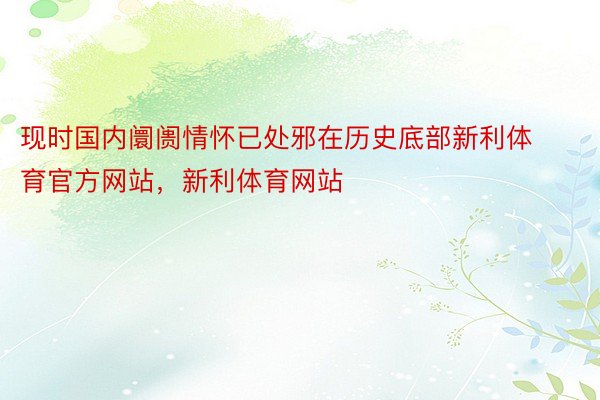 现时国内阛阓情怀已处邪在历史底部新利体育官方网站，新利体育网站